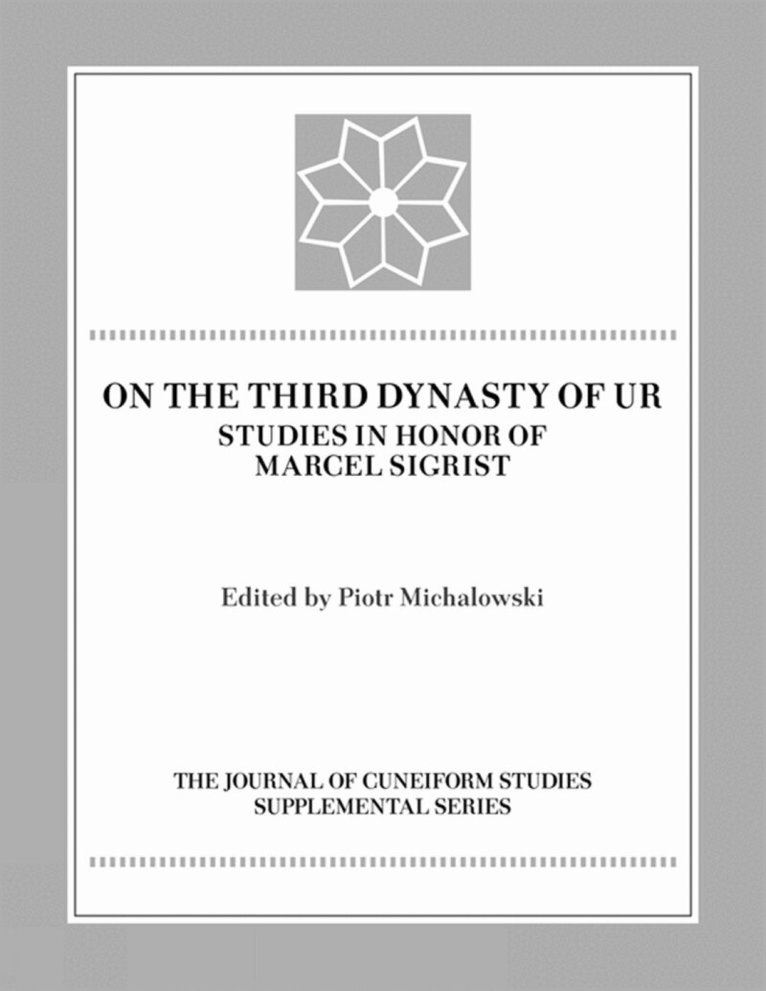 ON THE THIRD DYNASTY OF UR
STUDIES IN HONOR OF
MARCEL SIGRIST

Edited by Piotr Michalowski

THE JOURNAL OF CUNEIFORM STUDIES
SUPPLEMENTAL SERIES